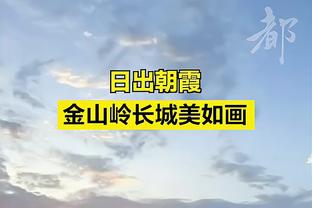 都

日出朝霞
金山岭长城美如画